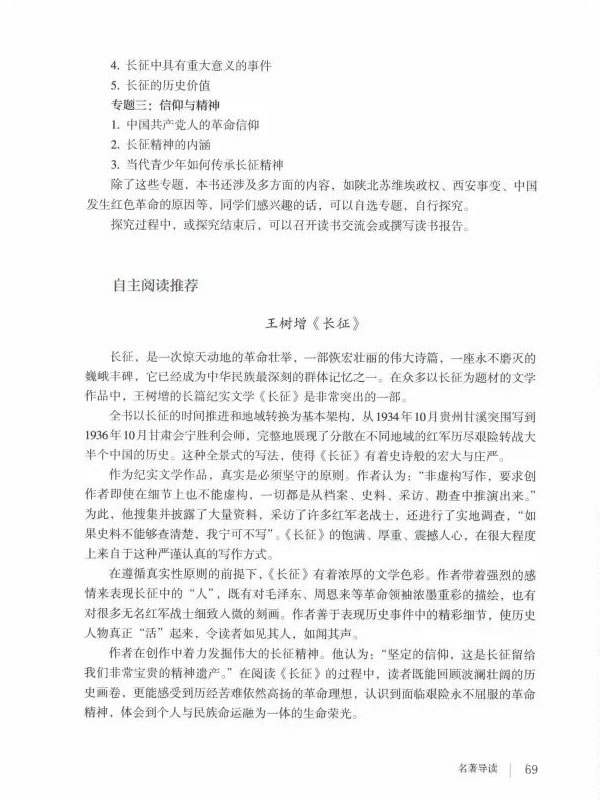 4. 长征中具有重大意义的事件

5. 长征的历史价值

专题三：信仰与精神

1. 中国共产党人的革命信仰

2. 长征精神的内涵

3. 当代青少年如何传承长征精神

除了这些专题，本书还涉及多方面的内容，如陕北苏维埃政权、西安事变、中国发生红色革命的原因等，同学们感兴趣的话，可以自选专题，自行探究。

探究过程中，或探究结束后，可以召开读书交流会或撰写读书报告。

自主阅读推荐

王树增《长征》

长征，是一次惊天动地的革命壮举，一部恢宏壮丽的伟大诗篇，一座永不磨灭的巍峨丰碑，它已经成为中华民族最深刻的群体记忆之一。在众多以长征为题材的文学作品中，王树增的长篇纪实文学《长征》是非常突出的一部。

全书以长征的时间推进和地域转换为基本架构，从1934年10月贵州甘溪突围写到1936年10月甘肃会宁胜利会师，完整地展现了分散在不同地域的红军历尽艰险转战大半个中国的历史。这种全景式的写法，使得《长征》有着史诗般的宏大与庄严。

作为纪实文学作品，真实是必须坚守的原则。作者认为："非虚构写作，要求创作者即使在细节上也不能虚构，一切都是从档案、史料、采访、勘查中推演出来。"为此，他搜集并披露了大量资料，采访了许多红军老战士，还进行了实地调查，"如果史料不能够查清楚，我宁可不写"。《长征》的饱满、厚重、震撼人心，在很大程度上来自于这种严谨认真的写作方式。

在遵循真实性原则的前提下，《长征》有着浓厚的文学色彩。作者带着强烈的感情来表现长征中的"人"，既有对毛泽东、周恩来等革命领袖浓墨重彩的描绘，也有对很多无名红军战士细致入微的刻画。作者善于表现历史事件中的精彩细节，使历史人物真正"活"起来，令读者如见其人，如闻其声。

作者在创作中着力发掘伟大的长征精神。他认为："坚定的信仰，这是长征留给我们非常宝贵的精神遗产。"在阅读《长征》的过程中，读者既能回顾波澜壮阔的历史画卷，更能感受到历经苦难依然高扬的革命理想，认识到面临艰险永不屈服的革命精神，体会到个人与民族命运融为一体的生命荣光。

名著导读 | 69